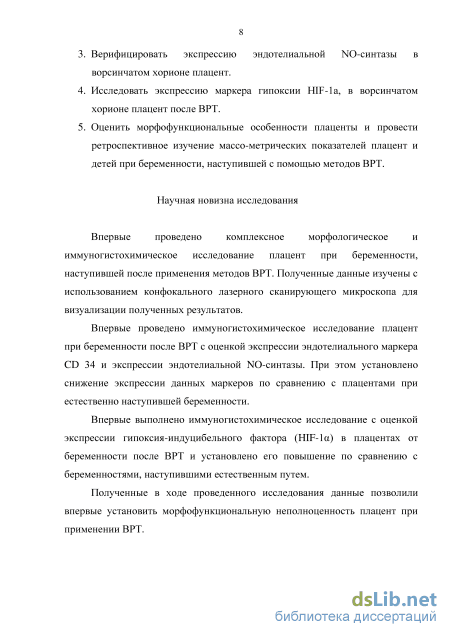 8

3. Верифицировать экспрессию эндотелиальной NO-синтазы в ворсинчатом хорионе плацент.
4. Исследовать экспрессию маркера гипоксии HIF-1a, в ворсинчатом хорионе плацент после ВРТ.
5. Оценить морфофункциональные особенности плаценты и провести ретроспективное изучение массо-метрических показателей плацент и детей при беременности, наступившей с помощью методов ВРТ.

Научная новизна исследования

Впервые проведено комплексное морфологическое и иммуногистохимическое исследование плацент при беременности, наступившей после применения методов ВРТ. Полученные данные изучены с использованием конфокального лазерного сканирующего микроскопа для визуализации полученных результатов.

Впервые проведено иммуногистохимическое исследование плацент при беременности после ВРТ с оценкой экспрессии эндотелиального маркера CD 34 и экспрессии эндотелиальной NO-синтазы. При этом установлено снижение экспрессии данных маркеров по сравнению с плацентами при естественно наступившей беременности.

Впервые выполнено иммуногистохимическое исследование с оценкой экспрессии гипоксия-индуцибельного фактора (HIF-1α) в плацентах от беременности после ВРТ и установлено его повышение по сравнению с беременностями, наступившими естественным путем.

Полученные в ходе проведенного исследования данные позволили впервые установить морфофункциональную неполноценность плацент при применении ВРТ.

dsLib.net
библиотека диссертаций